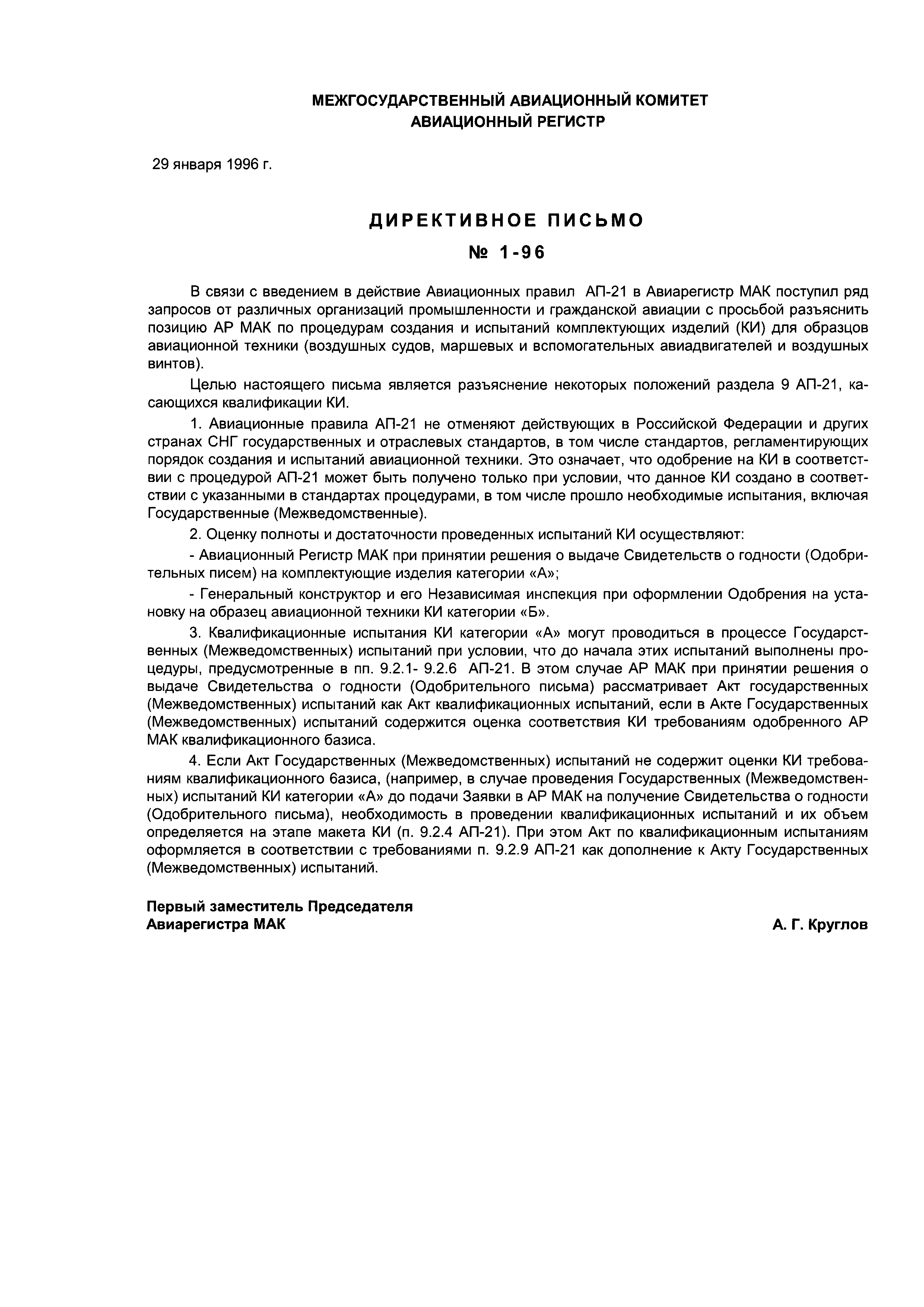 МЕЖГОСУДАРСТВЕННЫЙ АВИАЦИОННЫЙ КОМИТЕТ
АВИАЦИОННЫЙ РЕГИСТР

29 января 1996 г.

ДИРЕКТИВНОЕ ПИСЬМО

№ 1-96

В связи с введением в действие Авиационных правил АП-21 в Авиарегистр МАК поступил ряд запросов от различных организаций промышленности и гражданской авиации с просьбой разъяснить позицию АР МАК по процедурам создания и испытаний комплектующих изделий (КИ) для образцов авиационной техники (воздушных судов, маршевых и вспомогательных авиадвигателей и воздушных винтов).

Целью настоящего письма является разъяснение некоторых положений раздела 9 АП-21, касающихся квалификации КИ.

1. Авиационные правила АП-21 не отменяют действующих в Российской Федерации и других странах СНГ государственных и отраслевых стандартов, в том числе стандартов, регламентирующих порядок создания и испытаний авиационной техники. Это означает, что одобрение на КИ в соответствии с процедурой АП-21 может быть получено только при условии, что данное КИ создано в соответствии с указанными в стандартах процедурами, в том числе прошло необходимые испытания, включая Государственные (Межведомственные).

2. Оценку полноты и достаточности проведенных испытаний КИ осуществляют:

- Авиационный Регистр МАК при принятии решения о выдаче Свидетельств о годности (Одобрительных писем) на комплектующие изделия категории «А»;

- Генеральный конструктор и его Независимая инспекция при оформлении Одобрения на установку на образец авиационной техники КИ категории «Б».

3. Квалификационные испытания КИ категории «А» могут проводиться в процессе Государственных (Межведомственных) испытаний при условии, что до начала этих испытаний выполнены процедуры, предусмотренные в пп. 9.2.1- 9.2.6 АП-21. В этом случае АР МАК при принятии решения о выдаче Свидетельства о годности (Одобрительного письма) рассматривает Акт государственных (Межведомственных) испытаний как Акт квалификационных испытаний, если в Акте Государственных (Межведомственных) испытаний содержится оценка соответствия КИ требованиям одобренного АР МАК квалификационного базиса.

4. Если Акт Государственных (Межведомственных) испытаний не содержит оценки КИ требованиям квалификационного базиса, (например, в случае проведения Государственных (Межведомственных) испытаний КИ категории «А» до подачи Заявки в АР МАК на получение Свидетельства о годности (Одобрительного письма), необходимость в проведении квалификационных испытаний и их объем определяется на этапе макета КИ (п. 9.2.4 АП-21). При этом Акт по квалификационным испытаниям оформляется в соответствии с требованиями п. 9.2.9 АП-21 как дополнение к Акту Государственных (Межведомственных) испытаний.

Первый заместитель Председателя
Авиарегистра МАК

А. Г. Круглов